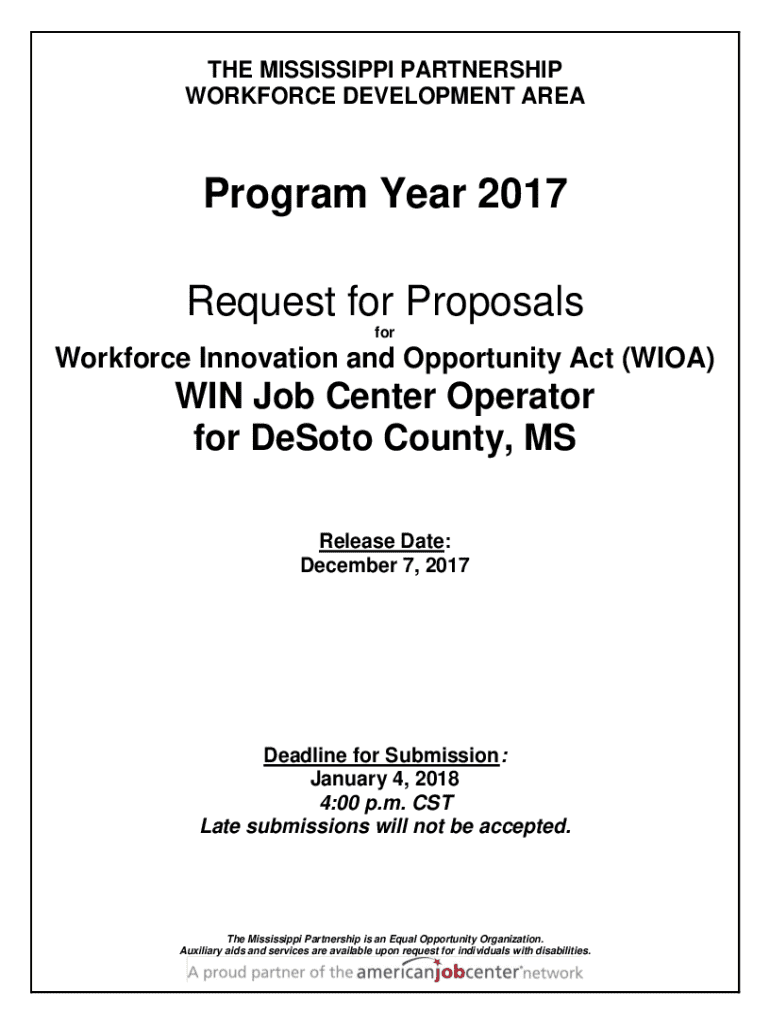 THE MISSISSIPPI PARTNERSHIP
WORKFORCE DEVELOPMENT AREA

Program Year 2017

Request for Proposals
for
Workforce Innovation and Opportunity Act (WIOA)
WIN Job Center Operator
for DeSoto County, MS

Release Date:
December 7, 2017

Deadline for Submission:
January 4, 2018
4:00 p.m. CST
Late submissions will not be accepted.

The Mississippi Partnership is an Equal Opportunity Organization.
Auxiliary aids and services are available upon request for individuals with disabilities.
A proud partner of the americanjobcenter network